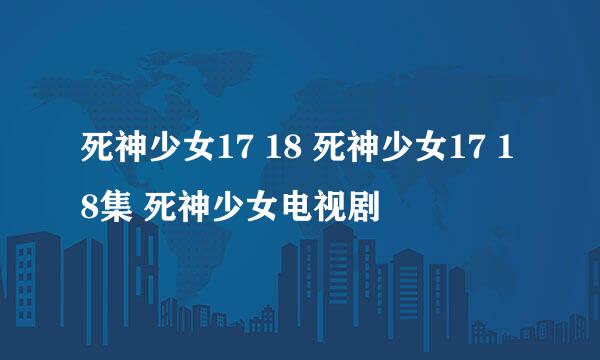 死神少女17 18 死神少女17 18集 死神少女电视剧